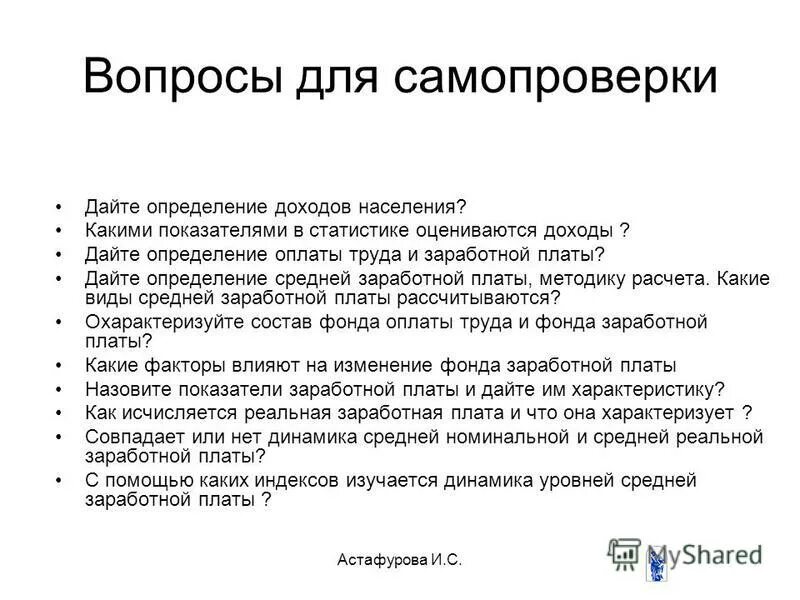 Вопросы для самопроверки

• Дайте определение доходов населения?
• Какими показателями в статистике оцениваются доходы ?
• Дайте определение оплаты труда и заработной платы?
• Дайте определение средней заработной платы, методику расчета. Какие виды средней заработной платы рассчитываются?
• Охарактеризуйте состав фонда оплаты труда и фонда заработной платы?
• Какие факторы влияют на изменение фонда заработной платы
• Назовите показатели заработной платы и дайте им характеристику?
• Как исчисляется реальная заработная плата и что она характеризует ?
• Совпадает или нет динамика средней номинальной и средней реальной заработной платы?
• С помощью каких индексов изучается динамика уровней средней заработной платы ?

Астафурова И.С.

MyShared